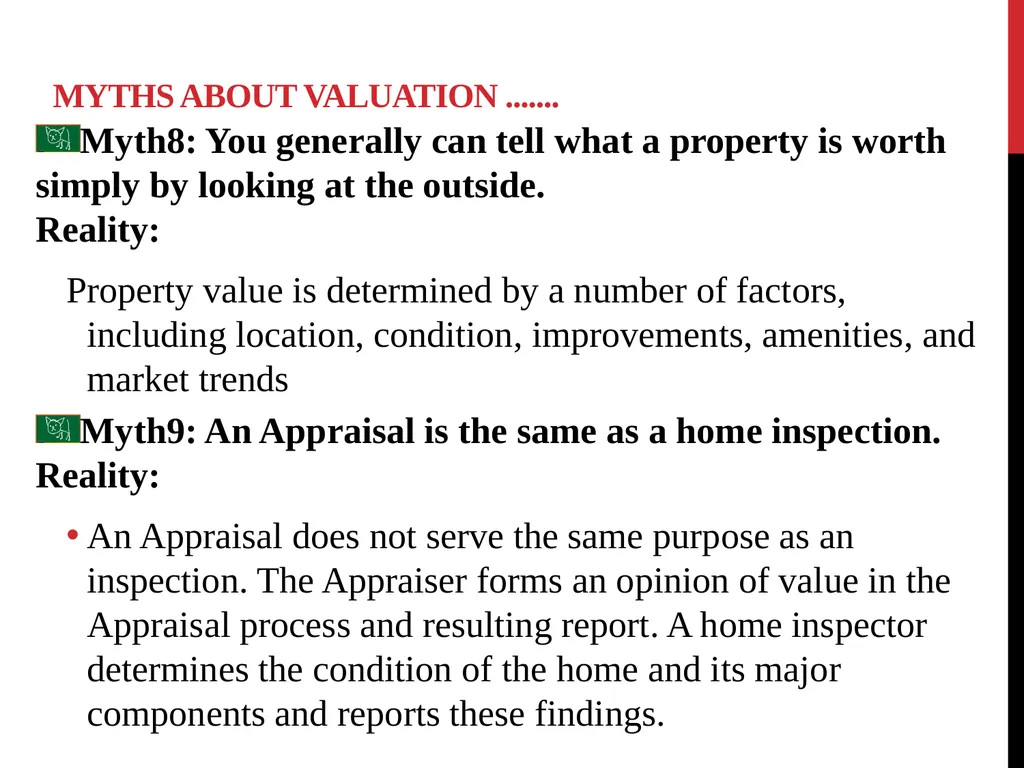 MYTHS ABOUT VALUATION .......

Myth8: You generally can tell what a property is worth simply by looking at the outside.
Reality:

Property value is determined by a number of factors, including location, condition, improvements, amenities, and market trends

Myth9: An Appraisal is the same as a home inspection.
Reality:

• An Appraisal does not serve the same purpose as an inspection. The Appraiser forms an opinion of value in the Appraisal process and resulting report. A home inspector determines the condition of the home and its major components and reports these findings.